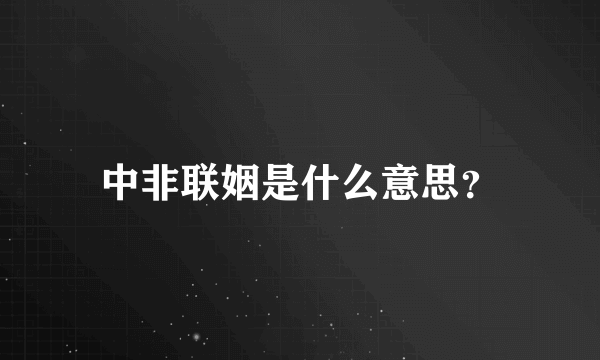 中非联姻是什么意思?